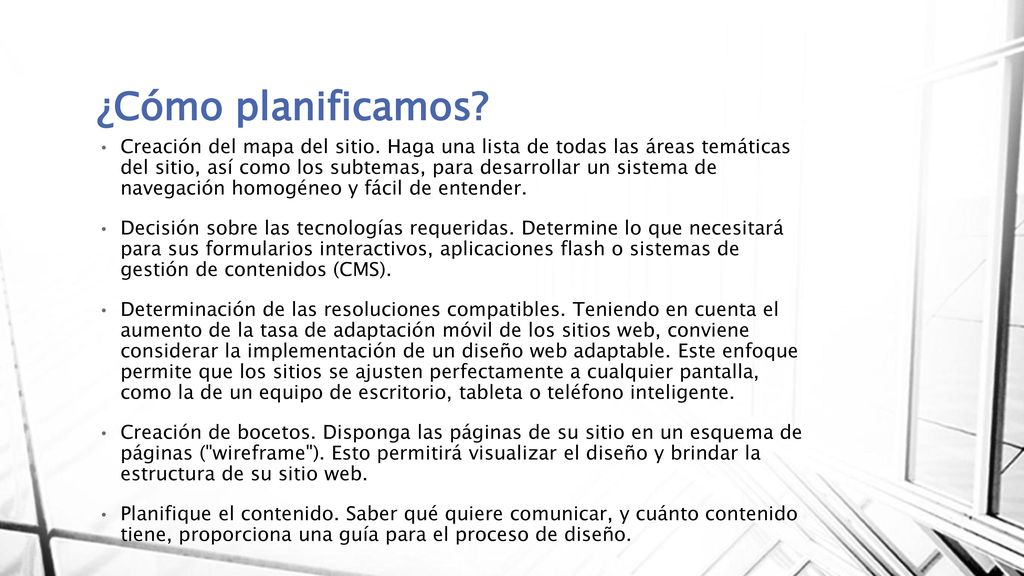 ¿Cómo planificamos?

• Creación del mapa del sitio. Haga una lista de todas las áreas temáticas del sitio, así como los subtemas, para desarrollar un sistema de navegación homogéneo y fácil de entender.

• Decisión sobre las tecnologías requeridas. Determine lo que necesitará para sus formularios interactivos, aplicaciones flash o sistemas de gestión de contenidos (CMS).

• Determinación de las resoluciones compatibles. Teniendo en cuenta el aumento de la tasa de adaptación móvil de los sitios web, conviene considerar la implementación de un diseño web adaptable. Este enfoque permite que los sitios se ajusten perfectamente a cualquier pantalla, como la de un equipo de escritorio, tableta o teléfono inteligente.

• Creación de bocetos. Disponga las páginas de su sitio en un esquema de páginas ("wireframe"). Esto permitirá visualizar el diseño y brindar la estructura de su sitio web.

• Planifique el contenido. Saber qué quiere comunicar, y cuánto contenido tiene, proporciona una guía para el proceso de diseño.